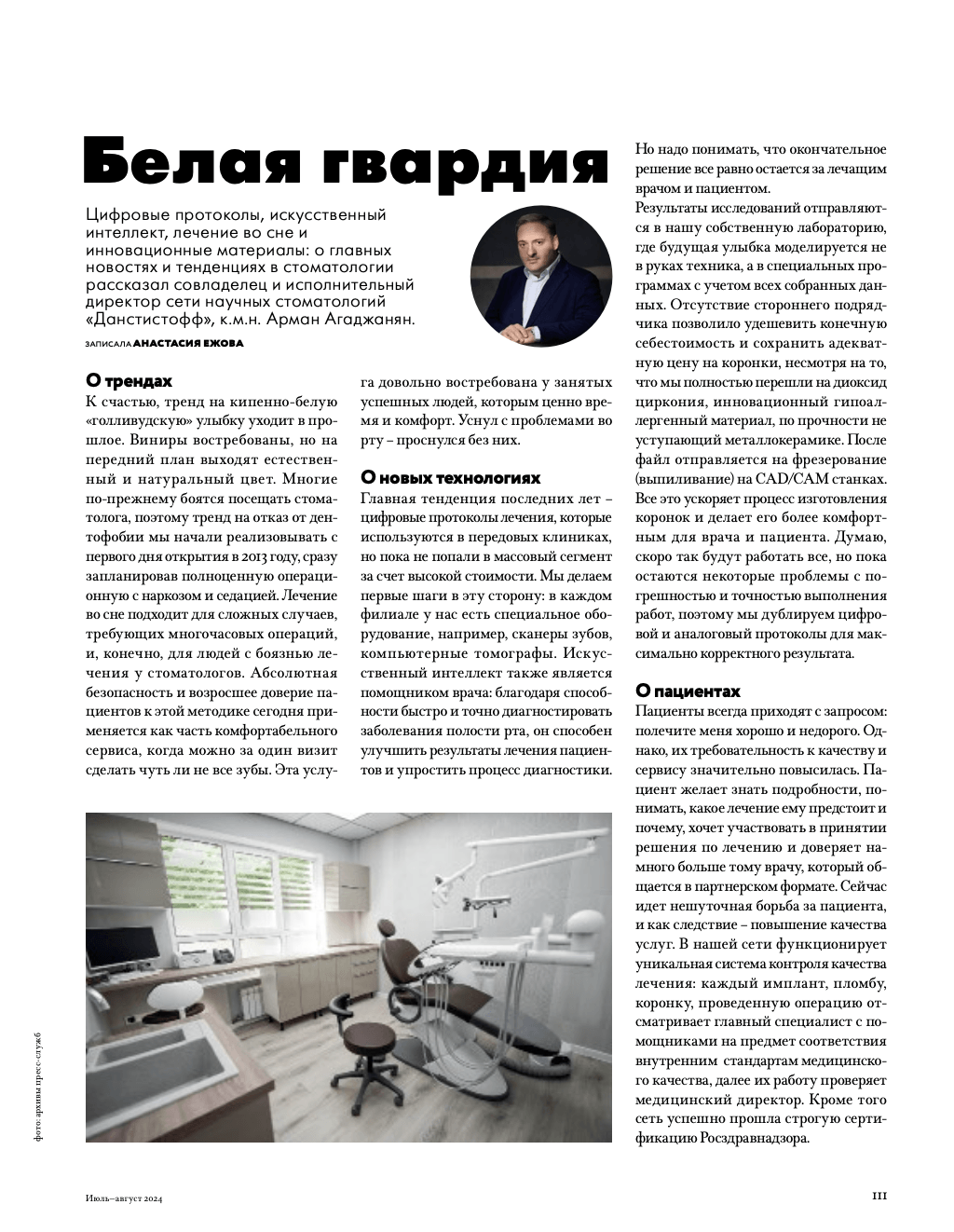 Белая гвардия

Цифровые протоколы, искусственный интеллект, лечение во сне и инновационные материалы: о главных новостях и тенденциях в стоматологии рассказал совладелец и исполнительный директор сети научных стоматологий «Данстистофф», к.м.н. Арман Агаджанян.

ЗАПИСАЛА АНАСТАСИЯ ЕЖОВА

О трендах
К счастью, тренд на кипенно-белую «голливудскую» улыбку уходит в прошлое. Виниры востребованы, но на передний план выходят естественный и натуральный цвет. Многие по-прежнему боятся посещать стоматолога, поэтому тренд на отказ от дентофобии мы начали реализовывать с первого дня открытия в 2013 году, сразу запланировав полноценную операционную с наркозом и седацией. Лечение во сне подходит для сложных случаев, требующих многочасовых операций, и, конечно, для людей с боязнью лечения у стоматологов. Абсолютная безопасность и возросшее доверие пациентов к этой методике сегодня применяется как часть комфортабельного сервиса, когда можно за один визит сделать чуть ли не все зубы. Эта услуга довольно востребована у занятых успешных людей, которым ценно время и комфорт. Уснул с проблемами во рту – проснулся без них.

О новых технологиях
Главная тенденция последних лет – цифровые протоколы лечения, которые используются в передовых клиниках, но пока не попали в массовый сегмент за счет высокой стоимости. Мы делаем первые шаги в эту сторону: в каждом филиале у нас есть специальное оборудование, например, сканеры зубов, компьютерные томографы. Искусственный интеллект также является помощником врача: благодаря способности быстро и точно диагностировать заболевания полости рта, он способен улучшить результаты лечения пациентов и упростить процесс диагностики.

Но надо понимать, что окончательное решение все равно остается за лечащим врачом и пациентом.
Результаты исследований отправляются в нашу собственную лабораторию, где будущая улыбка моделируется не в руках техника, а в специальных программах с учетом всех собранных данных. Отсутствие стороннего подрядчика позволило удешевить конечную себестоимость и сохранить адекватную цену на коронки, несмотря на то, что мы полностью перешли на диоксид циркония, инновационный гипоаллергенный материал, по прочности не уступающий металлокерамике. После файл отправляется на фрезерование (выпиливание) на CAD/CAM станках. Все это ускоряет процесс изготовления коронок и делает его более комфортным для врача и пациента. Думаю, скоро так будут работать все, но пока остаются некоторые проблемы с погрешностью и точностью выполнения работ, поэтому мы дублируем цифровой и аналоговый протоколы для максимально корректного результата.

О пациентах
Пациенты всегда приходят с запросом: полечите меня хорошо и недорого. Однако, их требовательность к качеству и сервису значительно повысилась. Пациент желает знать подробности, понимать, какое лечение ему предстоит и почему, хочет участвовать в принятии решения по лечению и доверяет намного больше тому врачу, который общается в партнерском формате. Сейчас идет нешуточная борьба за пациента, и как следствие – повышение качества услуг. В нашей сети функционирует уникальная система контроля качества лечения: каждый имплант, пломбу, коронку, проведенную операцию отсматривает главный специалист с помощниками на предмет соответствия внутренним стандартам медицинского качества, далее их работу проверяет медицинский директор. Кроме того сеть успешно прошла строгую сертификацию Росздравнадзора.

фото: архивы пресс-служб

Июль–август 2024

111